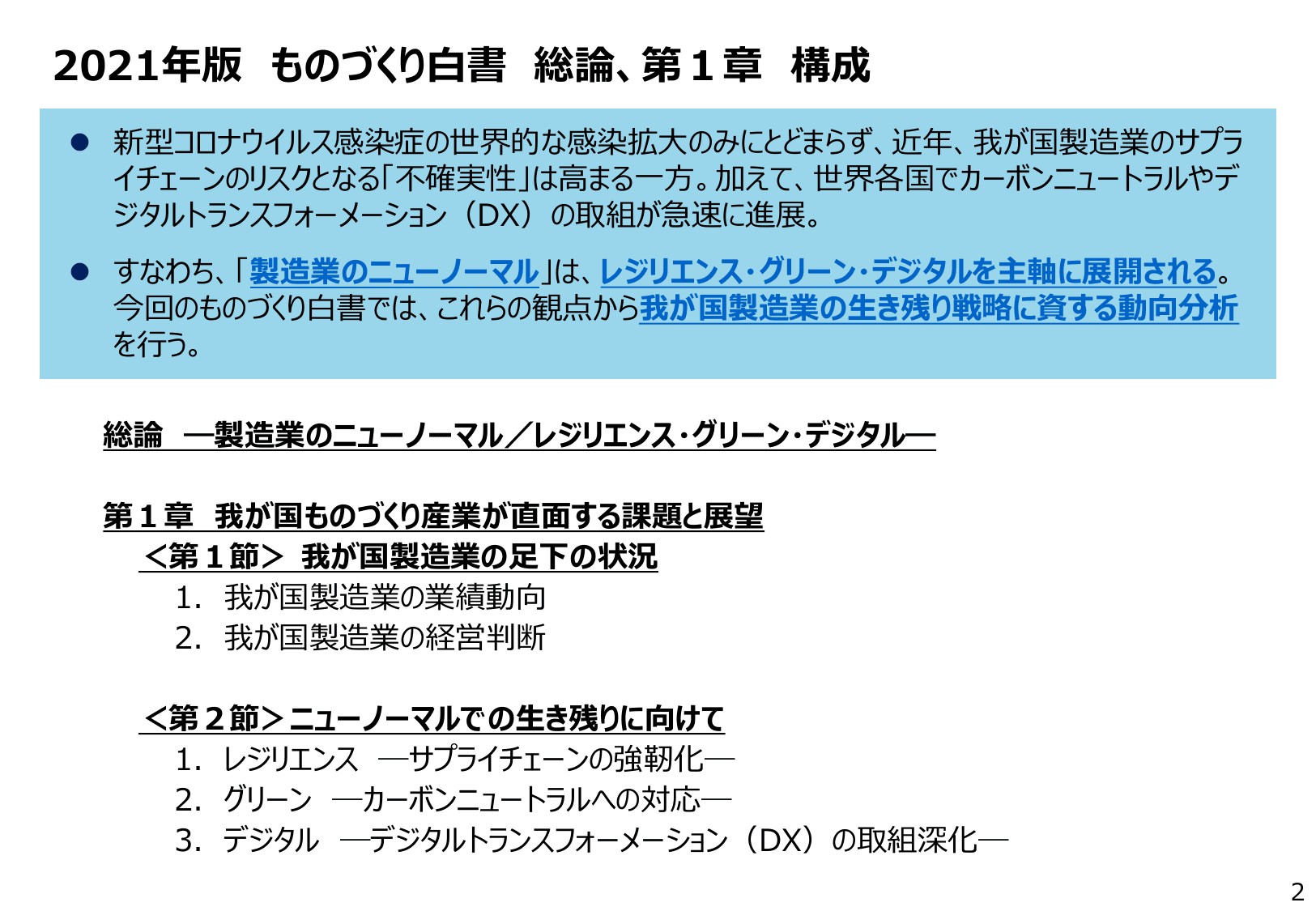 2021年版　ものづくり白書　総論、第１章　構成

● 新型コロナウイルス感染症の世界的な感染拡大のみにとどまらず、近年、我が国製造業のサプライチェーンのリスクとなる「不確実性」は高まる一方。加えて、世界各国でカーボンニュートラルやデジタルトランスフォーメーション（DX）の取組が急速に進展。

● すなわち、「製造業のニューノーマル」は、レジリエンス・グリーン・デジタルを主軸に展開される。今回のものづくり白書では、これらの観点から我が国製造業の生き残り戦略に資する動向分析を行う。

総論　―製造業のニューノーマル／レジリエンス・グリーン・デジタル―

第１章　我が国ものづくり産業が直面する課題と展望
＜第１節＞　我が国製造業の足下の状況
1.　我が国製造業の業績動向
2.　我が国製造業の経営判断

＜第２節＞ニューノーマルでの生き残りに向けて
1.　レジリエンス　―サプライチェーンの強靭化―
2.　グリーン　―カーボンニュートラルへの対応―
3.　デジタル　―デジタルトランスフォーメーション（DX）の取組深化―

2